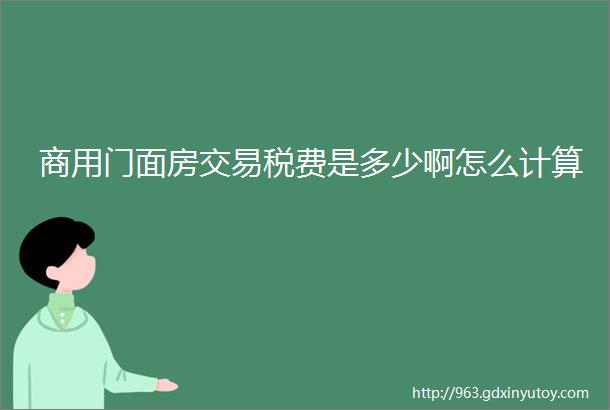 商用门面房交易税费是多少啊怎么计算

http://963.gdxinyutoy.com